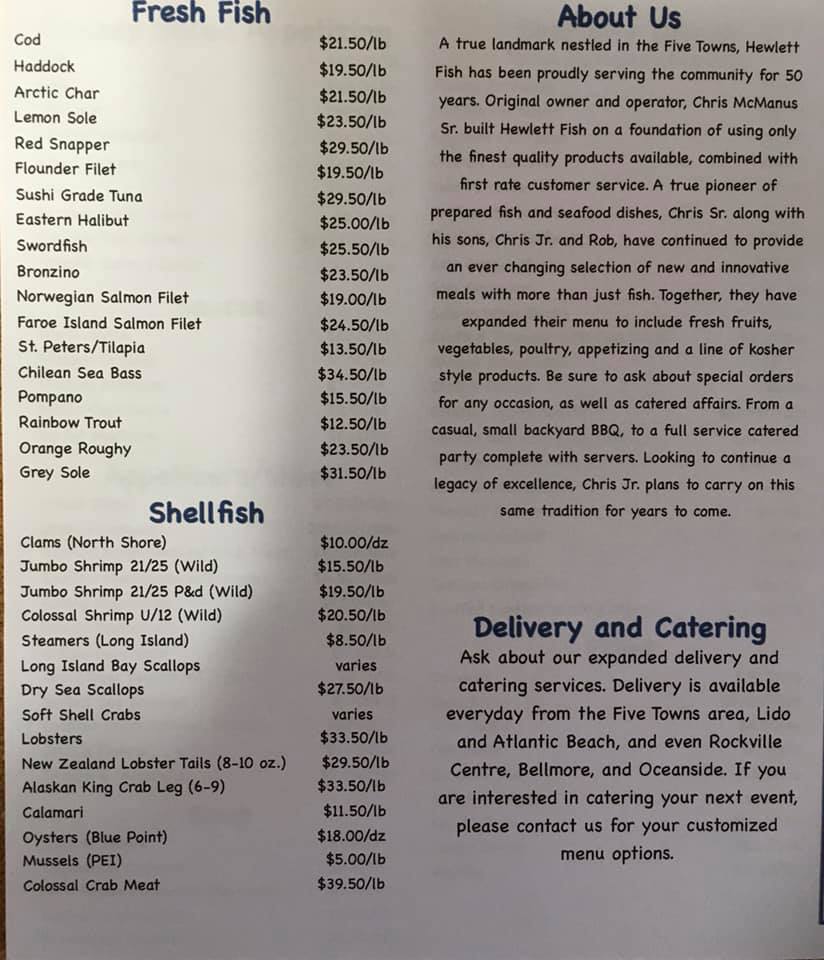 Fresh Fish

| | |
|---|---|
| Cod | $21.50/lb |
| Haddock | $19.50/lb |
| Arctic Char | $21.50/lb |
| Lemon Sole | $23.50/lb |
| Red Snapper | $29.50/lb |
| Flounder Filet | $19.50/lb |
| Sushi Grade Tuna | $29.50/lb |
| Eastern Halibut | $25.00/lb |
| Swordfish | $25.50/lb |
| Bronzino | $23.50/lb |
| Norwegian Salmon Filet | $19.00/lb |
| Faroe Island Salmon Filet | $24.50/lb |
| St. Peters/Tilapia | $13.50/lb |
| Chilean Sea Bass | $34.50/lb |
| Pompano | $15.50/lb |
| Rainbow Trout | $12.50/lb |
| Orange Roughy | $23.50/lb |
| Grey Sole | $31.50/lb |

Shellfish

| | |
|---|---|
| Clams (North Shore) | $10.00/dz |
| Jumbo Shrimp 21/25 (Wild) | $15.50/lb |
| Jumbo Shrimp 21/25 P&d (Wild) | $19.50/lb |
| Colossal Shrimp U/12 (Wild) | $20.50/lb |
| Steamers (Long Island) | $8.50/lb |
| Long Island Bay Scallops | varies |
| Dry Sea Scallops | $27.50/lb |
| Soft Shell Crabs | varies |
| Lobsters | $33.50/lb |
| New Zealand Lobster Tails (8-10 oz.) | $29.50/lb |
| Alaskan King Crab Leg (6-9) | $33.50/lb |
| Calamari | $11.50/lb |
| Oysters (Blue Point) | $18.00/dz |
| Mussels (PEI) | $5.00/lb |
| Colossal Crab Meat | $39.50/lb |

About Us

A true landmark nestled in the Five Towns, Hewlett Fish has been proudly serving the community for 50 years. Original owner and operator, Chris McManus Sr. built Hewlett Fish on a foundation of using only the finest quality products available, combined with first rate customer service. A true pioneer of prepared fish and seafood dishes, Chris Sr. along with his sons, Chris Jr. and Rob, have continued to provide an ever changing selection of new and innovative meals with more than just fish. Together, they have expanded their menu to include fresh fruits, vegetables, poultry, appetizing and a line of kosher style products. Be sure to ask about special orders for any occasion, as well as catered affairs. From a casual, small backyard BBQ, to a full service catered party complete with servers. Looking to continue a legacy of excellence, Chris Jr. plans to carry on this same tradition for years to come.

Delivery and Catering

Ask about our expanded delivery and catering services. Delivery is available everyday from the Five Towns area, Lido and Atlantic Beach, and even Rockville Centre, Bellmore, and Oceanside. If you are interested in catering your next event, please contact us for your customized menu options.